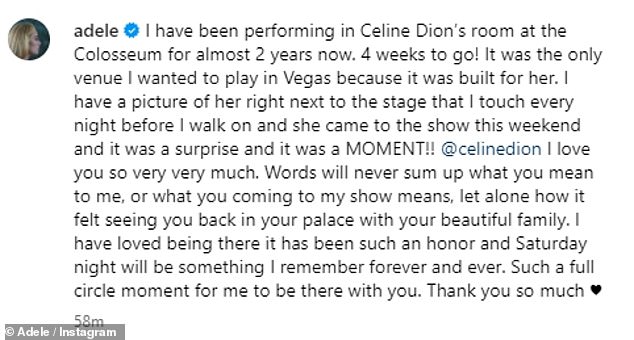 adele I have been performing in Celine Dion's room at the Colosseum for almost 2 years now. 4 weeks to go! It was the only venue I wanted to play in Vegas because it was built for her. I have a picture of her right next to the stage that I touch every night before I walk on and she came to the show this weekend and it was a surprise and it was a MOMENT!! @celinedion I love you so very very much. Words will never sum up what you mean to me, or what you coming to my show means, let alone how it felt seeing you back in your palace with your beautiful family. I have loved being there it has been such an honor and Saturday night will be something I remember forever and ever. Such a full circle moment for me to be there with you. Thank you so much ♥

58m

© Adele / Instagram